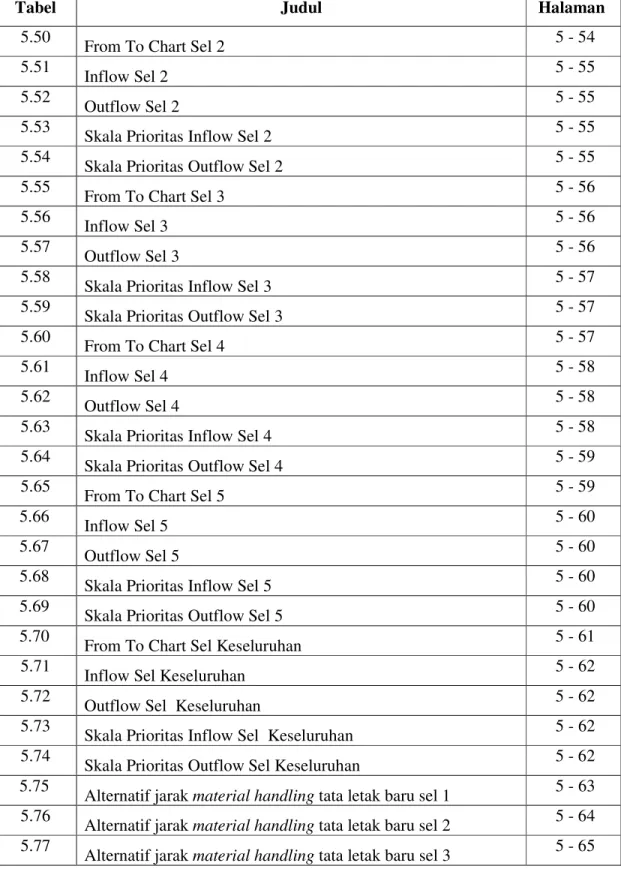 | Tabel | Judul | Halaman |
|---|---|---|
| 5.50 | From To Chart Sel 2 | 5 - 54 |
| 5.51 | Inflow Sel 2 | 5 - 55 |
| 5.52 | Outflow Sel 2 | 5 - 55 |
| 5.53 | Skala Prioritas Inflow Sel 2 | 5 - 55 |
| 5.54 | Skala Prioritas Outflow Sel 2 | 5 - 55 |
| 5.55 | From To Chart Sel 3 | 5 - 56 |
| 5.56 | Inflow Sel 3 | 5 - 56 |
| 5.57 | Outflow Sel 3 | 5 - 56 |
| 5.58 | Skala Prioritas Inflow Sel 3 | 5 - 57 |
| 5.59 | Skala Prioritas Outflow Sel 3 | 5 - 57 |
| 5.60 | From To Chart Sel 4 | 5 - 57 |
| 5.61 | Inflow Sel 4 | 5 - 58 |
| 5.62 | Outflow Sel 4 | 5 - 58 |
| 5.63 | Skala Prioritas Inflow Sel 4 | 5 - 58 |
| 5.64 | Skala Prioritas Outflow Sel 4 | 5 - 59 |
| 5.65 | From To Chart Sel 5 | 5 - 59 |
| 5.66 | Inflow Sel 5 | 5 - 60 |
| 5.67 | Outflow Sel 5 | 5 - 60 |
| 5.68 | Skala Prioritas Inflow Sel 5 | 5 - 60 |
| 5.69 | Skala Prioritas Outflow Sel 5 | 5 - 60 |
| 5.70 | From To Chart Sel Keseluruhan | 5 - 61 |
| 5.71 | Inflow Sel Keseluruhan | 5 - 62 |
| 5.72 | Outflow Sel  Keseluruhan | 5 - 62 |
| 5.73 | Skala Prioritas Inflow Sel  Keseluruhan | 5 - 62 |
| 5.74 | Skala Prioritas Outflow Sel Keseluruhan | 5 - 62 |
| 5.75 | Alternatif jarak material handling tata letak baru sel 1 | 5 - 63 |
| 5.76 | Alternatif jarak material handling tata letak baru sel 2 | 5 - 64 |
| 5.77 | Alternatif jarak material handling tata letak baru sel 3 | 5 - 65 |